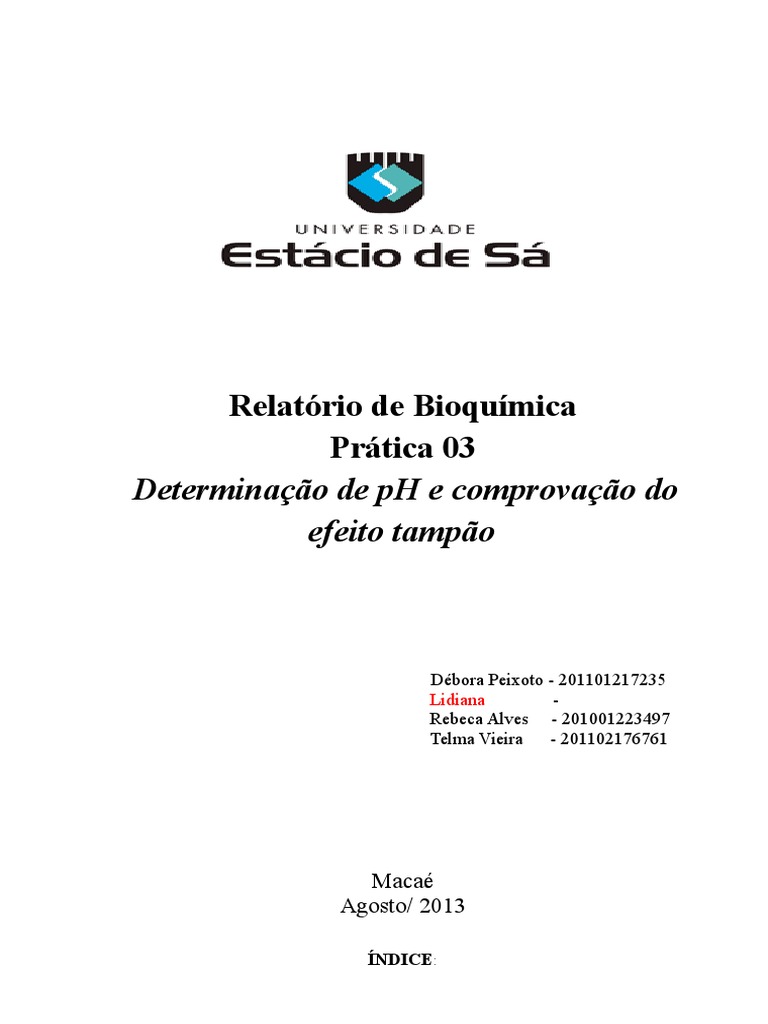 UNIVERSIDADE
Estácio de Sá

Relatório de Bioquímica
Prática 03
Determinação de pH e comprovação do efeito tampão

Débora Peixoto - 201101217235
Lidiana -
Rebeca Alves - 201001223497
Telma Vieira - 201102176761

Macaé
Agosto/ 2013

ÍNDICE: